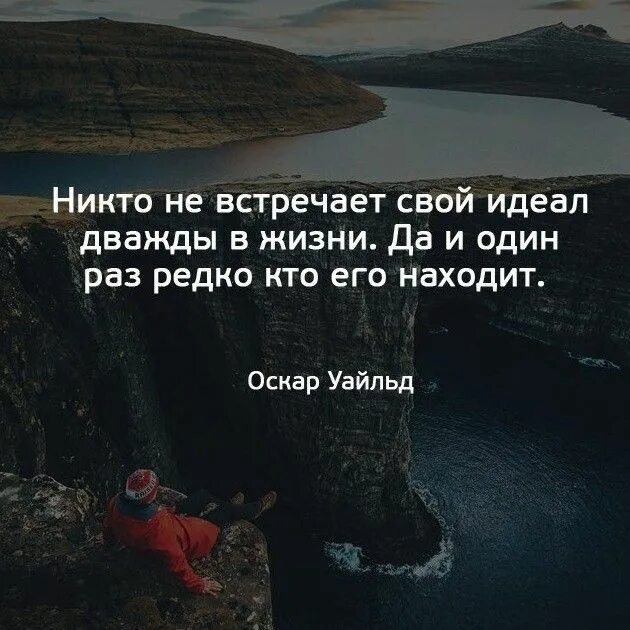 Никто не встречает свой идеал дважды в жизни. Да и один раз редко кто его находит.

Оскар Уайльд